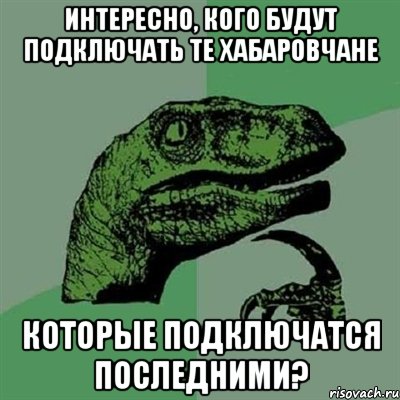 ИНТЕРЕСНО, КОГО БУДУТ ПОДКЛЮЧАТЬ ТЕ ХАБАРОВЧАНЕ

КОТОРЫЕ ПОДКЛЮЧАТСЯ ПОСЛЕДНИМИ?

risovach.ru